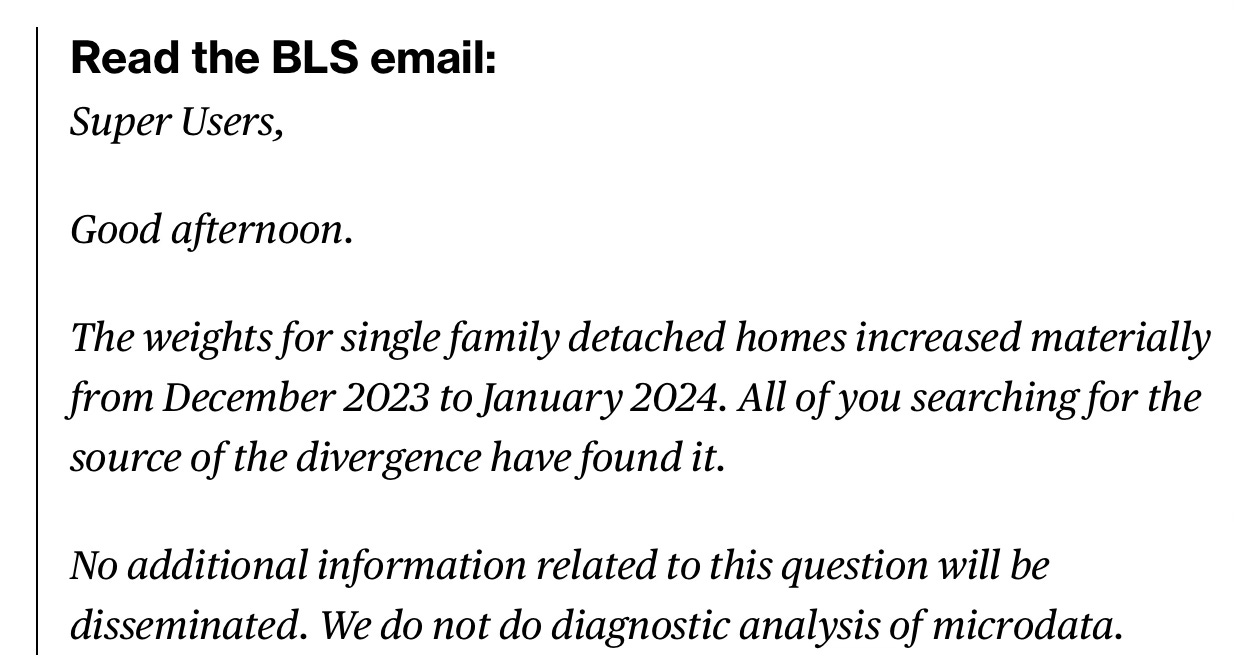 Read the BLS email:

Super Users,

Good afternoon.

The weights for single family detached homes increased materially from December 2023 to January 2024. All of you searching for the source of the divergence have found it.

No additional information related to this question will be disseminated. We do not do diagnostic analysis of microdata.